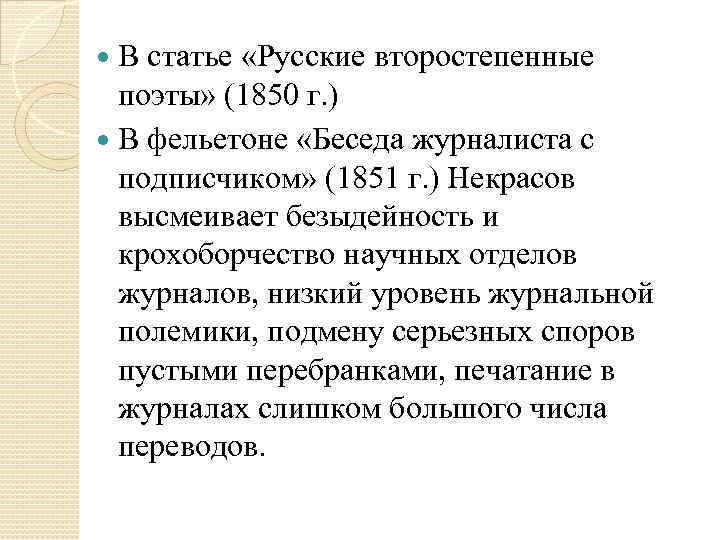 • В статье «Русские второстепенные поэты» (1850 г.)

• В фельетоне «Беседа журналиста с подписчиком» (1851 г.) Некрасов высмеивает безыдейность и крохоборчество научных отделов журналов, низкий уровень журнальной полемики, подмену серьезных споров пустыми перебранками, печатание в журналах слишком большого числа переводов.